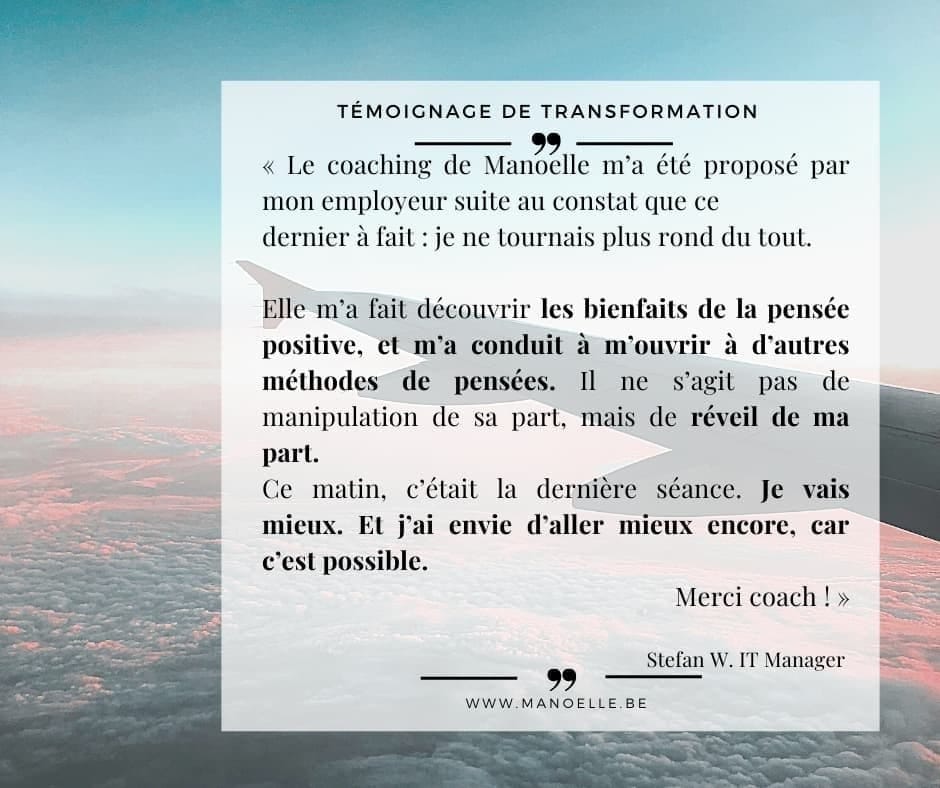 TÉMOIGNAGE DE TRANSFORMATION

« Le coaching de Manoelle m'a été proposé par mon employeur suite au constat que ce dernier à fait : je ne tournais plus rond du tout.

Elle m'a fait découvrir les bienfaits de la pensée positive, et m'a conduit à m'ouvrir à d'autres méthodes de pensées. Il ne s'agit pas de manipulation de sa part, mais de réveil de ma part.

Ce matin, c'était la dernière séance. Je vais mieux. Et j'ai envie d'aller mieux encore, car c'est possible.

Merci coach ! »

Stefan W. IT Manager

WWW.MANOELLE.BE